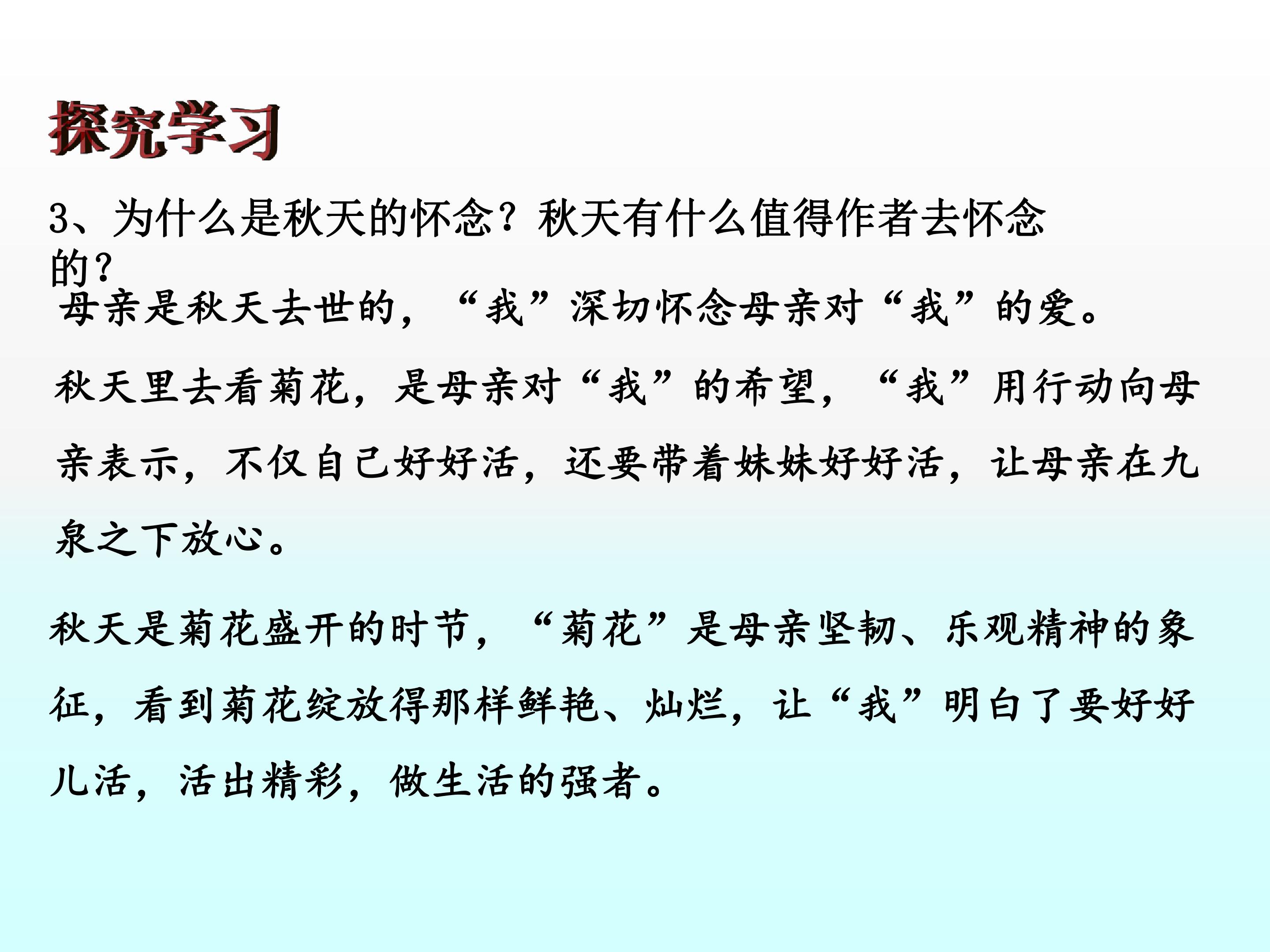 探究学习

3、为什么是秋天的怀念？秋天有什么值得作者去怀念的？

母亲是秋天去世的，“我”深切怀念母亲对“我”的爱。

秋天里去看菊花，是母亲对“我”的希望，“我”用行动向母亲表示，不仅自己好好活，还要带着妹妹好好活，让母亲在九泉之下放心。

秋天是菊花盛开的时节，“菊花”是母亲坚韧、乐观精神的象征，看到菊花绽放得那样鲜艳、灿烂，让“我”明白了要好好儿活，活出精彩，做生活的强者。